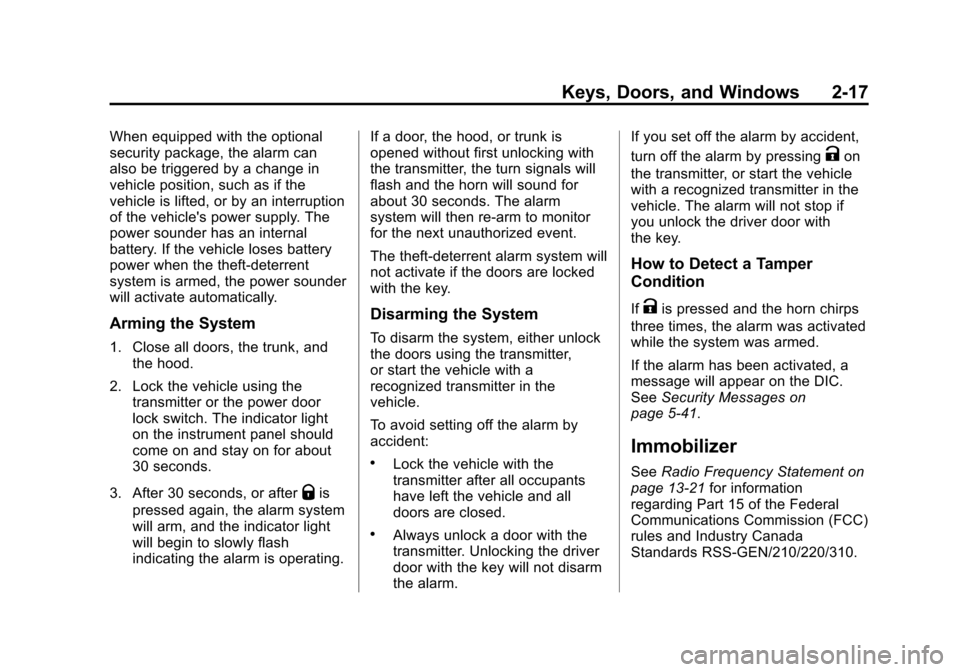 Keys, Doors, and Windows 2-17

When equipped with the optional security package, the alarm can also be triggered by a change in vehicle position, such as if the vehicle is lifted, or by an interruption of the vehicle's power supply. The power sounder has an internal battery. If the vehicle loses battery power when the theft-deterrent system is armed, the power sounder will activate automatically.

Arming the System

1. Close all doors, the trunk, and the hood.

2. Lock the vehicle using the transmitter or the power door lock switch. The indicator light on the instrument panel should come on and stay on for about 30 seconds.

3. After 30 seconds, or after Q is pressed again, the alarm system will arm, and the indicator light will begin to slowly flash indicating the alarm is operating.

If a door, the hood, or trunk is opened without first unlocking with the transmitter, the turn signals will flash and the horn will sound for about 30 seconds. The alarm system will then re-arm to monitor for the next unauthorized event.

The theft-deterrent alarm system will not activate if the doors are locked with the key.

Disarming the System

To disarm the system, either unlock the doors using the transmitter, or start the vehicle with a recognized transmitter in the vehicle.

To avoid setting off the alarm by accident:

• Lock the vehicle with the transmitter after all occupants have left the vehicle and all doors are closed.

• Always unlock a door with the transmitter. Unlocking the driver door with the key will not disarm the alarm.

If you set off the alarm by accident, turn off the alarm by pressing K on the transmitter, or start the vehicle with a recognized transmitter in the vehicle. The alarm will not stop if you unlock the driver door with the key.

How to Detect a Tamper Condition

If K is pressed and the horn chirps three times, the alarm was activated while the system was armed.

If the alarm has been activated, a message will appear on the DIC. See Security Messages on page 5-41.

Immobilizer

See Radio Frequency Statement on page 13-21 for information regarding Part 15 of the Federal Communications Commission (FCC) rules and Industry Canada Standards RSS-GEN/210/220/310.

carmanualsonline.info